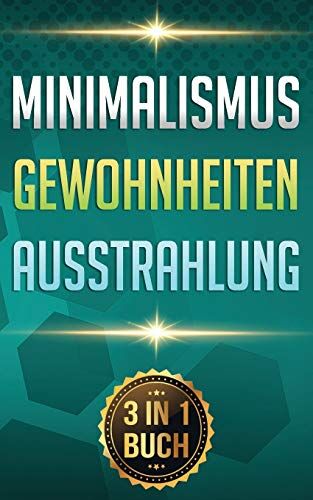 MINIMALISMUS
GEWOHNHEITEN
AUSSTRAHLUNG

3 IN 1
BUCH